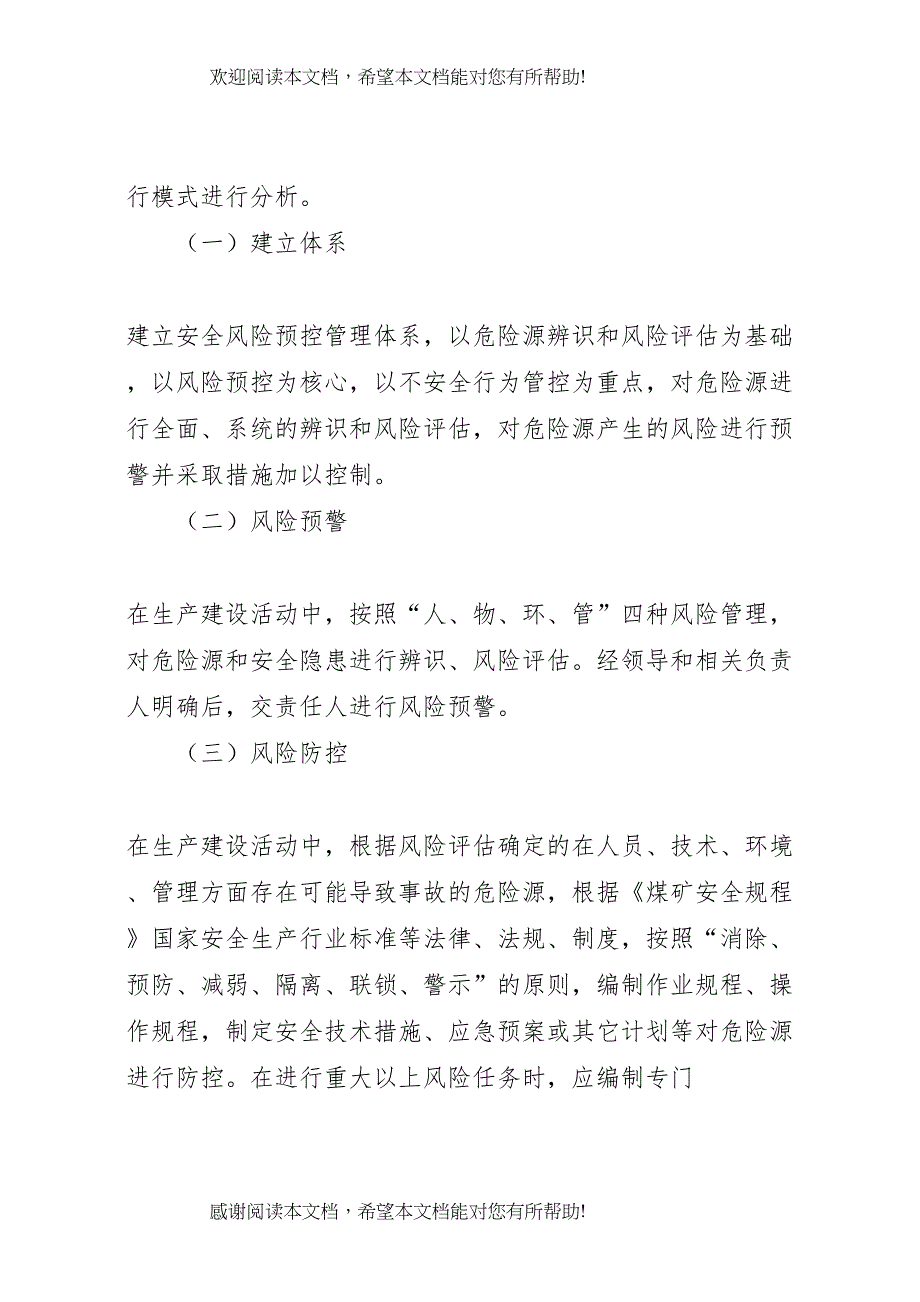 欢迎阅读本文档，希望本文档能对您有所帮助!

行模式进行分析。

（一）建立体系

建立安全风险预控管理体系，以危险源辨识和风险评估为基础，以风险预控为核心，以不安全行为管控为重点，对危险源进行全面、系统的辨识和风险评估，对危险源产生的风险进行预警并采取措施加以控制。

（二）风险预警

在生产建设活动中，按照“人、物、环、管”四种风险管理，对危险源和安全隐患进行辨识、风险评估。经领导和相关负责人明确后，交责任人进行风险预警。

（三）风险防控

在生产建设活动中，根据风险评估确定的在人员、技术、环境、管理方面存在可能导致事故的危险源，根据《煤矿安全规程》国家安全生产行业标准等法律、法规、制度，按照“消除、预防、减弱、隔离、联锁、警示”的原则，编制作业规程、操作规程，制定安全技术措施、应急预案或其它计划等对危险源进行防控。在进行重大以上风险任务时，应编制专门

感谢阅读本文档，希望本文档能对您有所帮助!